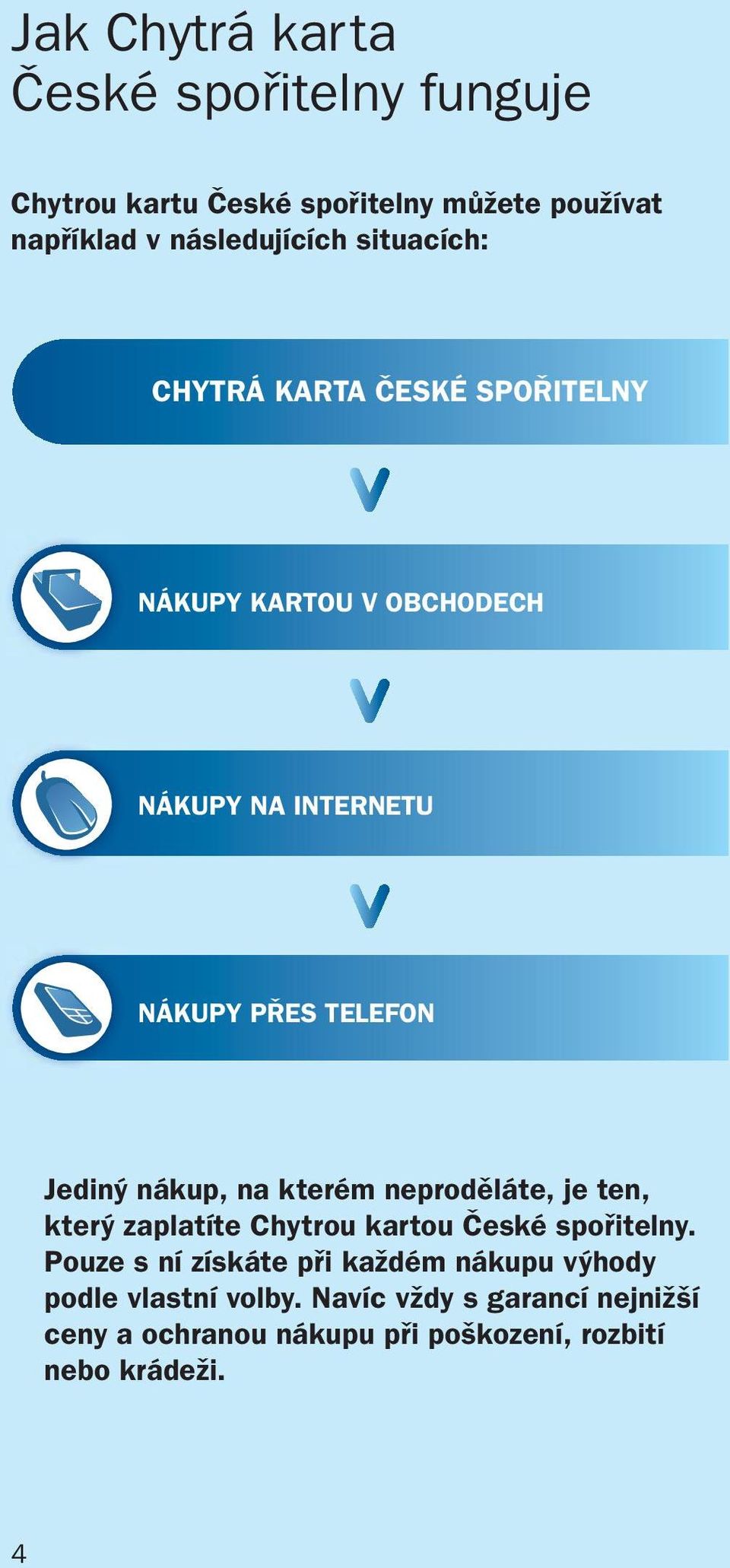 Jak Chytrá karta České spořitelny funguje

Chytrou kartu České spořitelny můžete používat například v následujících situacích:

CHYTRÁ KARTA ČESKÉ SPOŘITELNY

NÁKUPY KARTOU V OBCHODECH

NÁKUPY NA INTERNETU

NÁKUPY PŘES TELEFON

Jediný nákup, na kterém neproděláte, je ten, který zaplatíte Chytrou kartou České spořitelny. Pouze s ní získáte při každém nákupu výhody podle vlastní volby. Navíc vždy s garancí nejnižší ceny a ochranou nákupu při poškození, rozbití nebo krádeži.

4